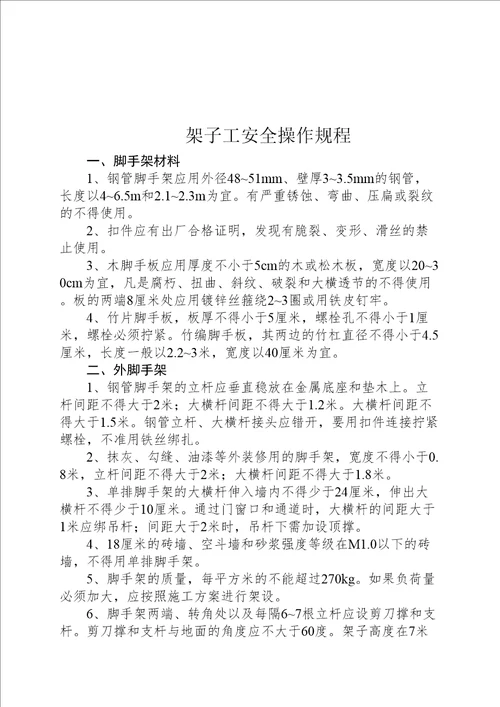 架子工安全操作规程

一、脚手架材料

1、钢管脚手架应用外径48~51mm、壁厚3~3.5mm的钢管，长度以4~6.5m和2.1~2.3m为宜。有严重锈蚀、弯曲、压扁或裂纹的不得使用。

2、扣件应有出厂合格证明，发现有脆裂、变形、滑丝的禁止使用。

3、木脚手板应用厚度不小于5cm的木或松木板，宽度以20~30cm为宜，凡是腐朽、扭曲、斜纹、破裂和大横透节的不得使用。板的两端8厘米处应用镀锌丝箍绕2~3圈或用铁皮钉牢。

4、竹片脚手板，板厚不得小于5厘米，螺栓孔不得小于1厘米，螺栓必须拧紧。竹编脚手板，其两边的竹杠直径不得小于4.5厘米，长度一般以2.2~3米，宽度以40厘米为宜。

二、外脚手架

1、钢管脚手架的立杆应垂直稳放在金属底座和垫木上。立杆间距不得大于2米；大横杆间距不得大于1.2米。大横杆间距不得大于1.5米。钢管立杆、大横杆接头应错开，要用扣件连接拧紧螺栓，不准用铁丝绑扎。

2、抹灰、勾缝、油漆等外装修用的脚手架，宽度不得小于0.8米，立杆间距不得大于2米；大横杆间距不得大于1.8米。

3、单排脚手架的大横杆伸入墙内不得少于24厘米，伸出大横杆不得少于10厘米。通过门窗口和通道时，大横杆的间距大于1米应绑吊杆；间距大于2米时，吊杆下需加设顶撑。

4、18厘米的砖墙、空斗墙和砂浆强度等级在M1.0以下的砖墙，不得用单排脚手架。

5、脚手架的质量，每平方米的不能超过270kg。如果负荷量必须加大，应按照施工方案进行架设。

6、脚手架两端、转角处以及每隔6~7根立杆应设剪刀撑和支杆。剪刀撑和支杆与地面的角度应不大于60度。架子高度在7米